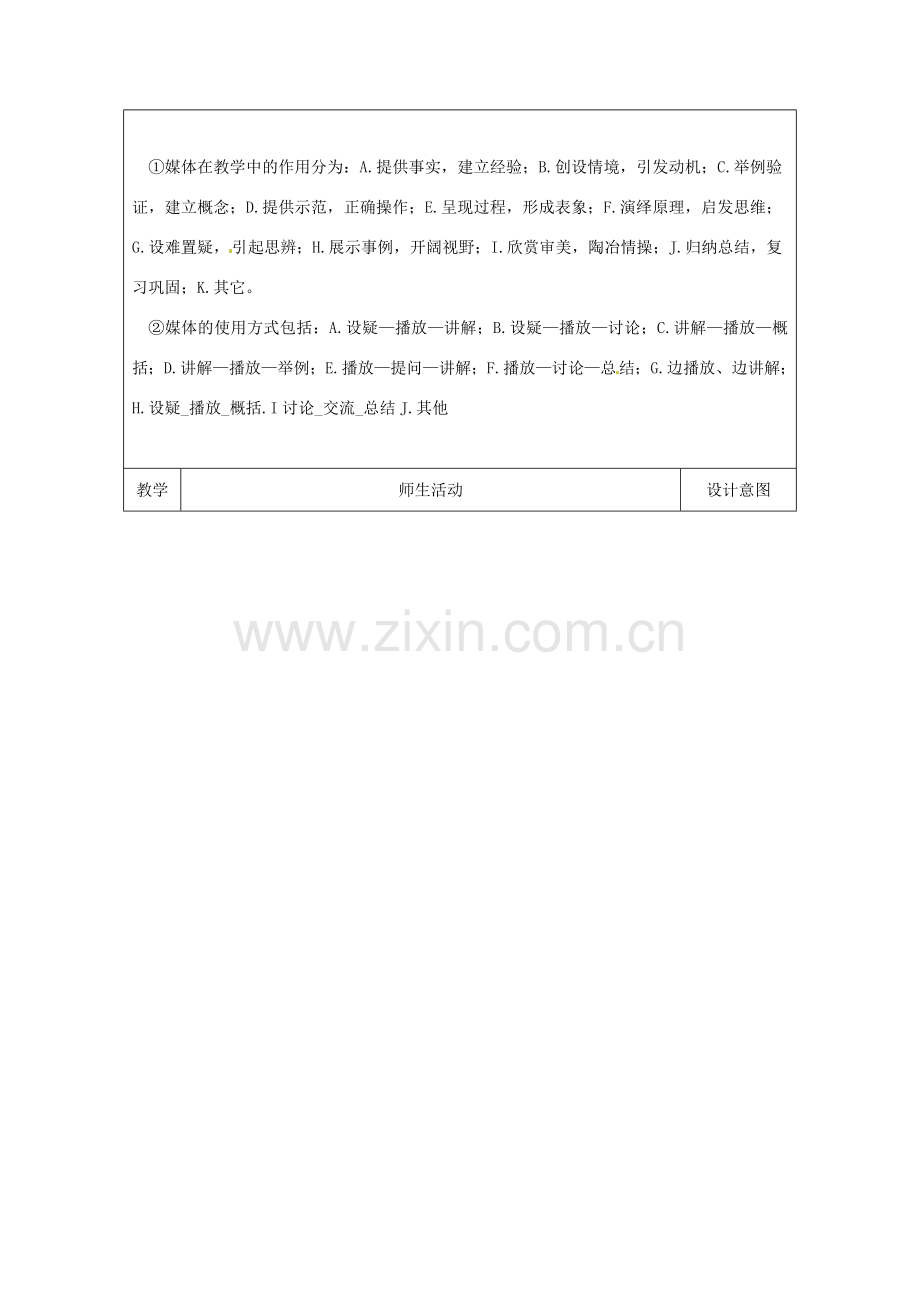 ①媒体在教学中的作用分为：A.提供事实，建立经验；B.创设情境，引发动机；C.举例验证，建立概念；D.提供示范，正确操作；E.呈现过程，形成表象；F.演绎原理，启发思维；G.设难置疑，引起思辨；H.展示事例，开阔视野；I.欣赏审美，陶冶情操；J.归纳总结，复习巩固；K.其它。

②媒体的使用方式包括：A.设疑—播放—讲解；B.设疑—播放—讨论；C.讲解—播放—概括；D.讲解—播放—举例；E.播放—提问—讲解；F.播放—讨论—总结；G.边播放、边讲解；H.设疑_播放_概括.I讨论_交流_总结J.其他

| 教学 | 师生活动 | 设计意图 |
|---|---|---|

www.zixin.com.cn